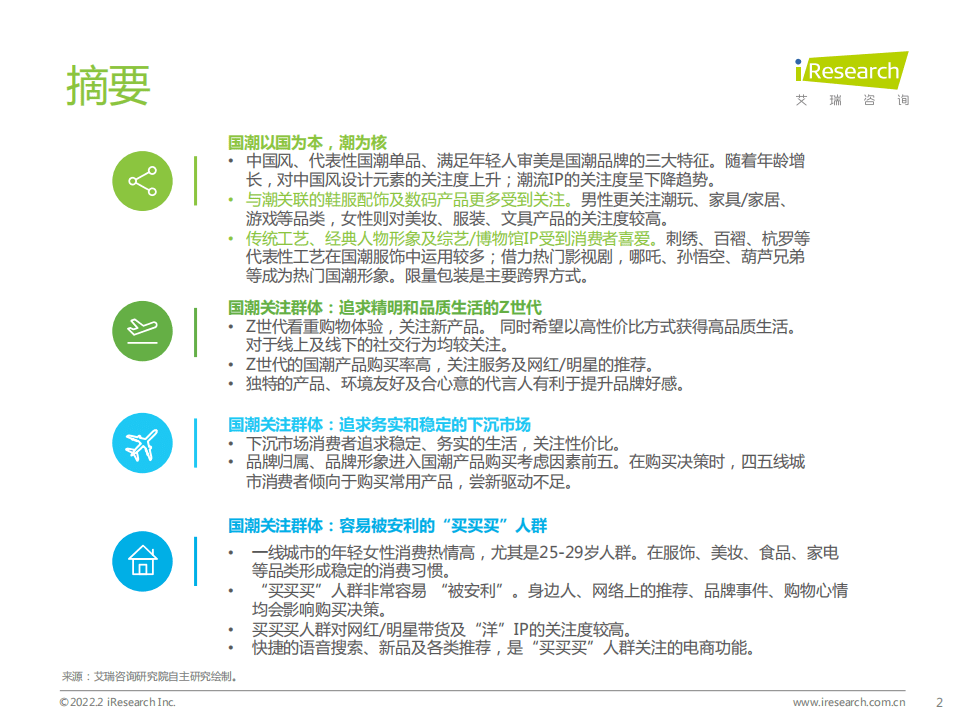 摘要

iResearch
艾 瑞 咨 询

国潮以国为本，潮为核
• 中国风、代表性国潮单品、满足年轻人审美是国潮品牌的三大特征。随着年龄增长，对中国风设计元素的关注度上升；潮流IP的关注度呈下降趋势。
• 与潮关联的鞋服配饰及数码产品更多受到关注。男性更关注潮玩、家具/家居、游戏等品类，女性则对美妆、服装、文具产品的关注度较高。
• 传统工艺、经典人物形象及综艺/博物馆IP受到消费者喜爱。刺绣、百褶、杭罗等代表性工艺在国潮服饰中运用较多；借力热门影视剧，哪吒、孙悟空、葫芦兄弟等成为热门国潮形象。限量包装是主要跨界方式。

国潮关注群体：追求精明和品质生活的Z世代
• Z世代看重购物体验，关注新产品。 同时希望以高性价比方式获得高品质生活。对于线上及线下的社交行为均较关注。
• Z世代的国潮产品购买率高，关注服务及网红/明星的推荐。
• 独特的产品、环境友好及合心意的代言人有利于提升品牌好感。

国潮关注群体：追求务实和稳定的下沉市场
• 下沉市场消费者追求稳定、务实的生活，关注性价比。
• 品牌归属、品牌形象进入国潮产品购买考虑因素前五。在购买决策时，四五线城市消费者倾向于购买常用产品，尝新驱动不足。

国潮关注群体：容易被安利的“买买买”人群
• 一线城市的年轻女性消费热情高，尤其是25-29岁人群。在服饰、美妆、食品、家电等品类形成稳定的消费习惯。
• “买买买”人群非常容易 “被安利”。身边人、网络上的推荐、品牌事件、购物心情均会影响购买决策。
• 买买买人群对网红/明星带货及“洋”IP的关注度较高。
• 快捷的语音搜索、新品及各类推荐，是“买买买”人群关注的电商功能。

来源：艾瑞咨询研究院自主研究绘制。

©2022.2 iResearch Inc.
www.iresearch.com.cn
2